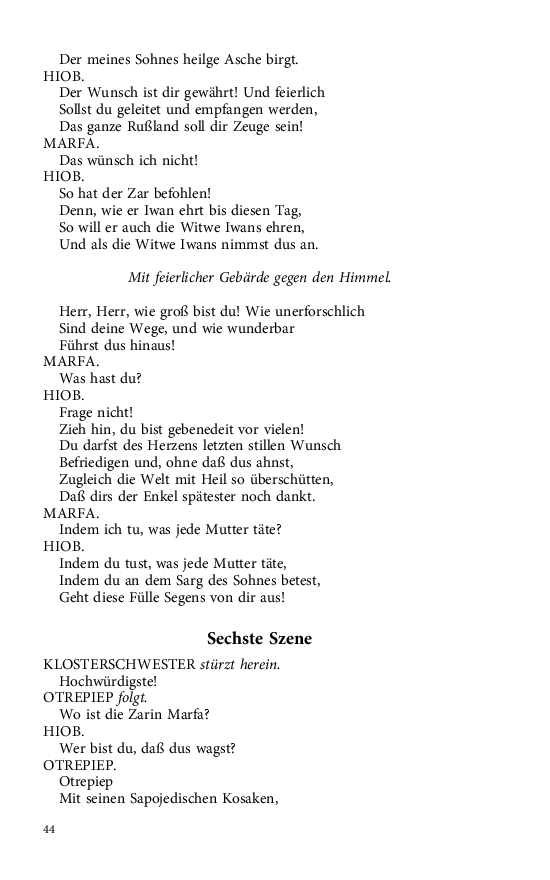 Der meines Sohnes heilge Asche birgt.
HIOB.
Der Wunsch ist dir gewährt! Und feierlich
Sollst du geleitet und empfangen werden,
Das ganze Rußland soll dir Zeuge sein!
MARFA.
Das wünsch ich nicht!
HIOB.
So hat der Zar befohlen!
Denn, wie er Iwan ehrt bis diesen Tag,
So will er auch die Witwe Iwans ehren,
Und als die Witwe Iwans nimmst dus an.

Mit feierlicher Gebärde gegen den Himmel.

Herr, Herr, wie groß bist du! Wie unerforschlich
Sind deine Wege, und wie wunderbar
Führst dus hinaus!
MARFA.
Was hast du?
HIOB.
Frage nicht!
Zieh hin, du bist gebenedeit vor vielen!
Du darfst des Herzens letzten stillen Wunsch
Befriedigen und, ohne daß dus ahnst,
Zugleich die Welt mit Heil so überschütten,
Daß dirs der Enkel spätester noch dankt.
MARFA.
Indem ich tu, was jede Mutter täte?
HIOB.
Indem du tust, was jede Mutter täte,
Indem du an dem Sarg des Sohnes betest,
Geht diese Fülle Segens von dir aus!

Sechste Szene

KLOSTERSCHWESTER stürzt herein.
Hochwürdigste!
OTREPIEP folgt.
Wo ist die Zarin Marfa?
HIOB.
Wer bist du, daß dus wagst?
OTREPIEP.
Otrepiep
Mit seinen Sapojedischen Kosaken,

44